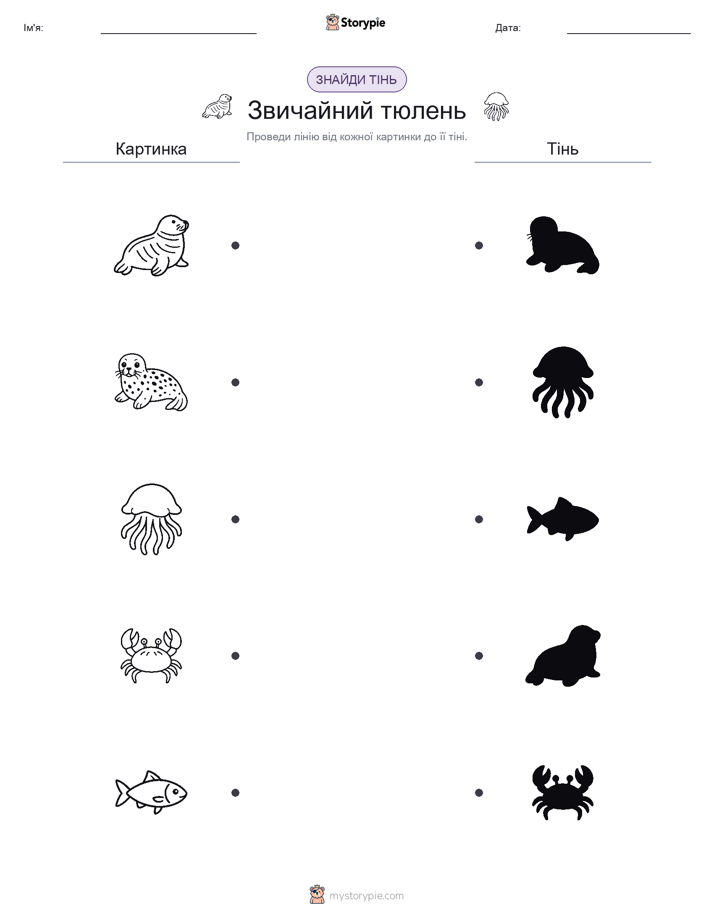 Ім'я:

Storypie

Дата:

ЗНАЙДИ ТІНЬ

Звичайний тюлень

Проведи лінію від кожної картинки до її тіні.

Картинка

Тінь

mystorypie.com